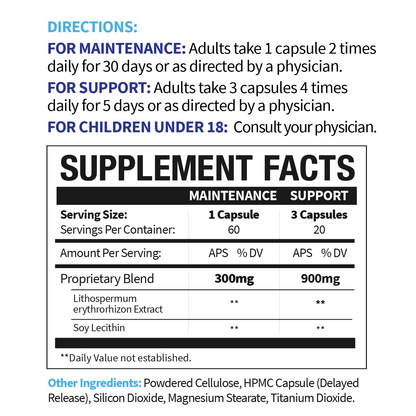 DIRECTIONS:

FOR MAINTENANCE: Adults take 1 capsule 2 times daily for 30 days or as directed by a physician.

FOR SUPPORT: Adults take 3 capsules 4 times daily for 5 days or as directed by a physician.

FOR CHILDREN UNDER 18: Consult your physician.

SUPPLEMENT FACTS

| | MAINTENANCE | SUPPORT |
|---|---|---|
| Serving Size: | 1 Capsule | 3 Capsules |
| Servings Per Container: | 60 | 20 |
| Amount Per Serving: | APS % DV | APS % DV |
| Proprietary Blend | 300mg | 900mg |
| Lithospermum erythrorhizon Extract | ** | ** |
| Soy Lecithin | ** | ** |

**Daily Value not established.

Other Ingredients: Powdered Cellulose, HPMC Capsule (Delayed Release), Silicon Dioxide, Magnesium Stearate, Titanium Dioxide.